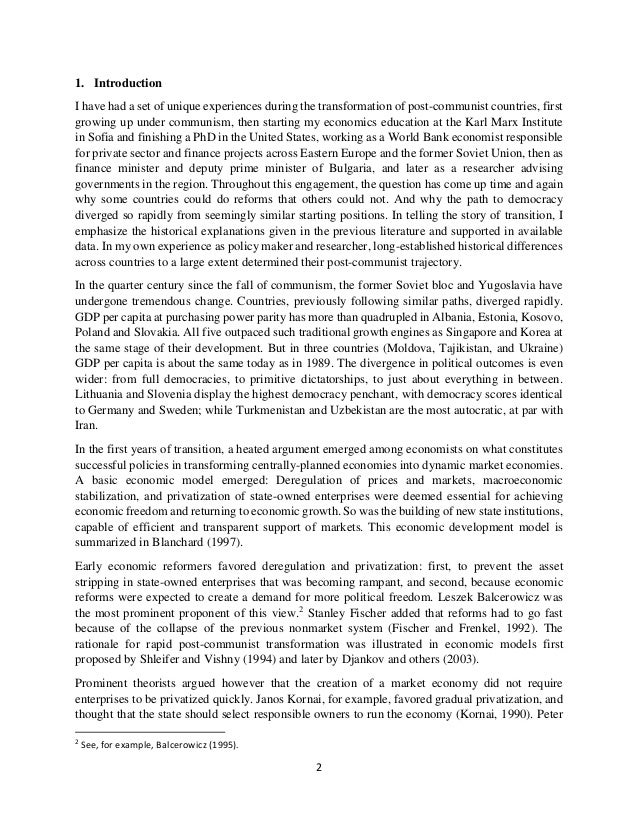 1. Introduction

I have had a set of unique experiences during the transformation of post-communist countries, first growing up under communism, then starting my economics education at the Karl Marx Institute in Sofia and finishing a PhD in the United States, working as a World Bank economist responsible for private sector and finance projects across Eastern Europe and the former Soviet Union, then as finance minister and deputy prime minister of Bulgaria, and later as a researcher advising governments in the region. Throughout this engagement, the question has come up time and again why some countries could do reforms that others could not. And why the path to democracy diverged so rapidly from seemingly similar starting positions. In telling the story of transition, I emphasize the historical explanations given in the previous literature and supported in available data. In my own experience as policy maker and researcher, long-established historical differences across countries to a large extent determined their post-communist trajectory.

In the quarter century since the fall of communism, the former Soviet bloc and Yugoslavia have undergone tremendous change. Countries, previously following similar paths, diverged rapidly. GDP per capita at purchasing power parity has more than quadrupled in Albania, Estonia, Kosovo, Poland and Slovakia. All five outpaced such traditional growth engines as Singapore and Korea at the same stage of their development. But in three countries (Moldova, Tajikistan, and Ukraine) GDP per capita is about the same today as in 1989. The divergence in political outcomes is even wider: from full democracies, to primitive dictatorships, to just about everything in between. Lithuania and Slovenia display the highest democracy penchant, with democracy scores identical to Germany and Sweden; while Turkmenistan and Uzbekistan are the most autocratic, at par with Iran.

In the first years of transition, a heated argument emerged among economists on what constitutes successful policies in transforming centrally-planned economies into dynamic market economies. A basic economic model emerged: Deregulation of prices and markets, macroeconomic stabilization, and privatization of state-owned enterprises were deemed essential for achieving economic freedom and returning to economic growth. So was the building of new state institutions, capable of efficient and transparent support of markets. This economic development model is summarized in Blanchard (1997).

Early economic reformers favored deregulation and privatization: first, to prevent the asset stripping in state-owned enterprises that was becoming rampant, and second, because economic reforms were expected to create a demand for more political freedom. Leszek Balcerowicz was the most prominent proponent of this view.$^2$ Stanley Fischer added that reforms had to go fast because of the collapse of the previous nonmarket system (Fischer and Frenkel, 1992). The rationale for rapid post-communist transformation was illustrated in economic models first proposed by Shleifer and Vishny (1994) and later by Djankov and others (2003).

Prominent theorists argued however that the creation of a market economy did not require enterprises to be privatized quickly. Janos Kornai, for example, favored gradual privatization, and thought that the state should select responsible owners to run the economy (Kornai, 1990). Peter

$^2$ See, for example, Balcerowicz (1995).

2